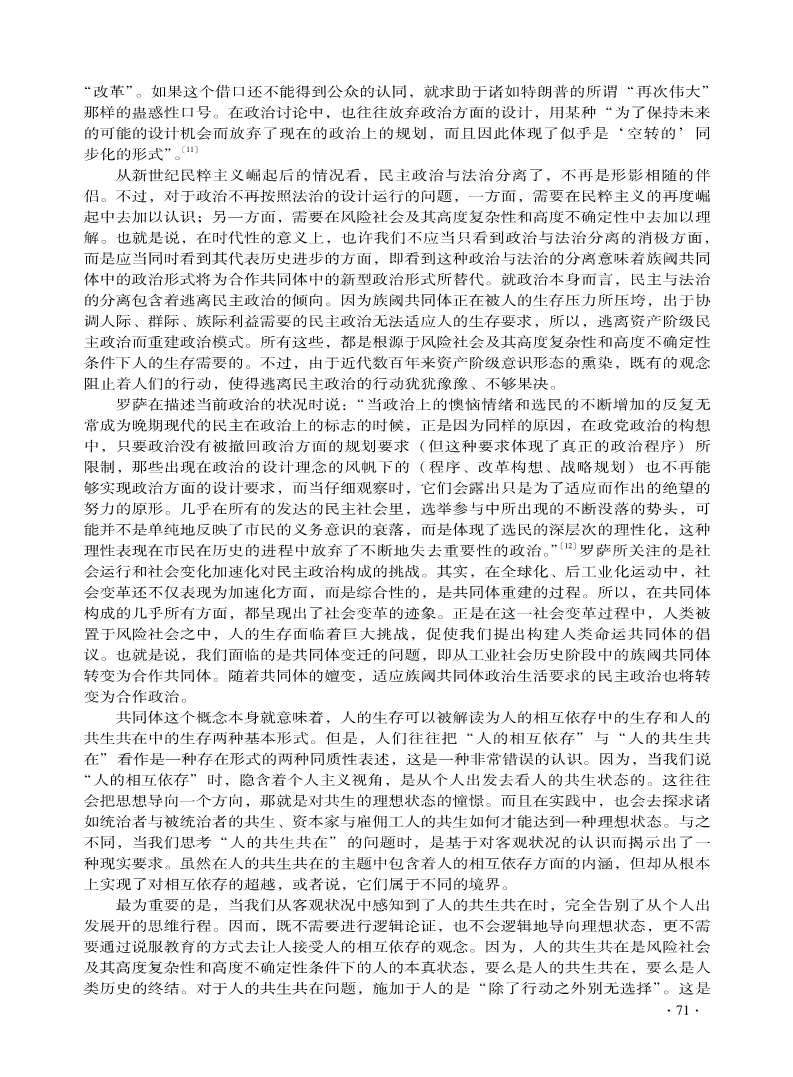 “改革”。如果这个借口还不能得到公众的认同，就求助于诸如特朗普的所谓“再次伟大”那样的蛊惑性口号。在政治讨论中，也往往放弃政治方面的设计，用某种“为了保持未来的可能的设计机会而放弃了现在的政治上的规划，而且因此体现了似乎是‘空转的’同步化的形式”。〔11〕

从新世纪民粹主义崛起后的情况看，民主政治与法治分离了，不再是形影相随的伴侣。不过，对于政治不再按照法治的设计运行的问题，一方面，需要在民粹主义的再度崛起中去加以认识；另一方面，需要在风险社会及其高度复杂性和高度不确定性中去加以理解。也就是说，在时代性的意义上，也许我们不应当只看到政治与法治分离的消极方面，而是应当同时看到其代表历史进步的方面，即看到这种政治与法治的分离意味着族阈共同体中的政治形式将为合作共同体中的新型政治形式所替代。就政治本身而言，民主与法治的分离包含着逃离民主政治的倾向。因为族阈共同体正在被人的生存压力所压垮，出于协调人际、群际、族际利益需要的民主政治无法适应人的生存要求，所以，逃离资产阶级民主政治而重建政治模式。所有这些，都是根源于风险社会及其高度复杂性和高度不确定性条件下人的生存需要的。不过，由于近代数百年来资产阶级意识形态的熏染，既有的观念阻止着人们的行动，使得逃离民主政治的行动犹犹豫豫、不够果决。

罗萨在描述当前政治的状况时说：“当政治上的懊恼情绪和选民的不断增加的反复无常成为晚期现代的民主在政治上的标志的时候，正是因为同样的原因，在政党政治的构想中，只要政治没有被撤回政治方面的规划要求（但这种要求体现了真正的政治程序）所限制，那些出现在政治的设计理念的风帆下的（程序、改革构想、战略规划）也不再能够实现政治方面的设计要求，而当仔细观察时，它们会露出只是为了适应而作出的绝望的努力的原形。几乎在所有的发达的民主社会里，选举参与中所出现的不断没落的势头，可能并不是单纯地反映了市民的义务意识的衰落，而是体现了选民的深层次的理性化，这种理性表现在市民在历史的进程中放弃了不断地失去重要性的政治。”〔12〕罗萨所关注的是社会运行和社会变化加速化对民主政治构成的挑战。其实，在全球化、后工业化运动中，社会变革还不仅表现为加速化方面，而是综合性的，是共同体重建的过程。所以，在共同体构成的几乎所有方面，都呈现出了社会变革的迹象。正是在这一社会变革过程中，人类被置于风险社会之中，人的生存面临着巨大挑战，促使我们提出构建人类命运共同体的倡议。也就是说，我们面临的是共同体变迁的问题，即从工业社会历史阶段中的族阈共同体转变为合作共同体。随着共同体的嬗变，适应族阈共同体政治生活要求的民主政治也将转变为合作政治。

共同体这个概念本身就意味着，人的生存可以被解读为人的相互依存中的生存和人的共生共在中的生存两种基本形式。但是，人们往往把“人的相互依存”与“人的共生共在”看作是一种存在形式的两种同质性表述，这是一种非常错误的认识。因为，当我们说“人的相互依存”时，隐含着个人主义视角，是从个人出发去看人的共生状态的。这往往会把思想导向一个方向，那就是对共生的理想状态的憧憬。而且在实践中，也会去探求诸如统治者与被统治者的共生、资本家与雇佣工人的共生如何才能达到一种理想状态。与之不同，当我们思考“人的共生共在”的问题时，是基于对客观状况的认识而揭示出了一种现实要求。虽然在人的共生共在的主题中包含着人的相互依存方面的内涵，但却从根本上实现了对相互依存的超越，或者说，它们属于不同的境界。

最为重要的是，当我们从客观状况中感知到了人的共生共在时，完全告别了从个人出发展开的思维行程。因而，既不需要进行逻辑论证，也不会逻辑地导向理想状态，更不需要通过说服教育的方式去让人接受人的相互依存的观念。因为，人的共生共在是风险社会及其高度复杂性和高度不确定性条件下的人的本真状态，要么是人的共生共在，要么是人类历史的终结。对于人的共生共在问题，施加于人的是“除了行动之外别无选择”。这是

· 71 ·